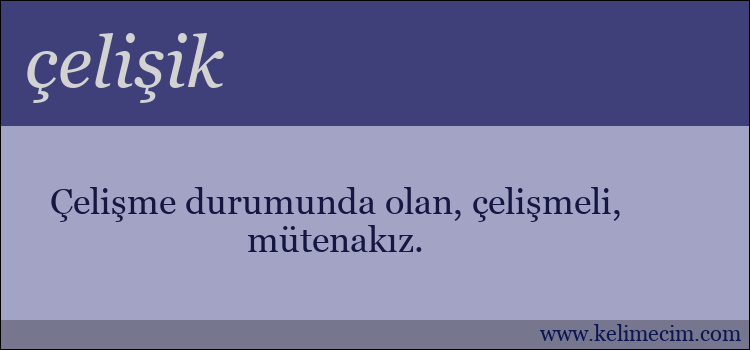 çelişik

Çelişme durumunda olan, çelişmeli, mütenakız.

www.kelimecim.com